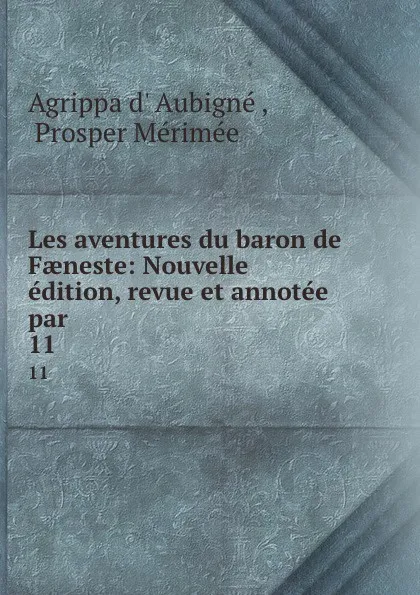 Agrippa d' Aubigné ,
Prosper Mérimée

Les aventures du baron de Fæneste: Nouvelle édition, revue et annotée par
11
11